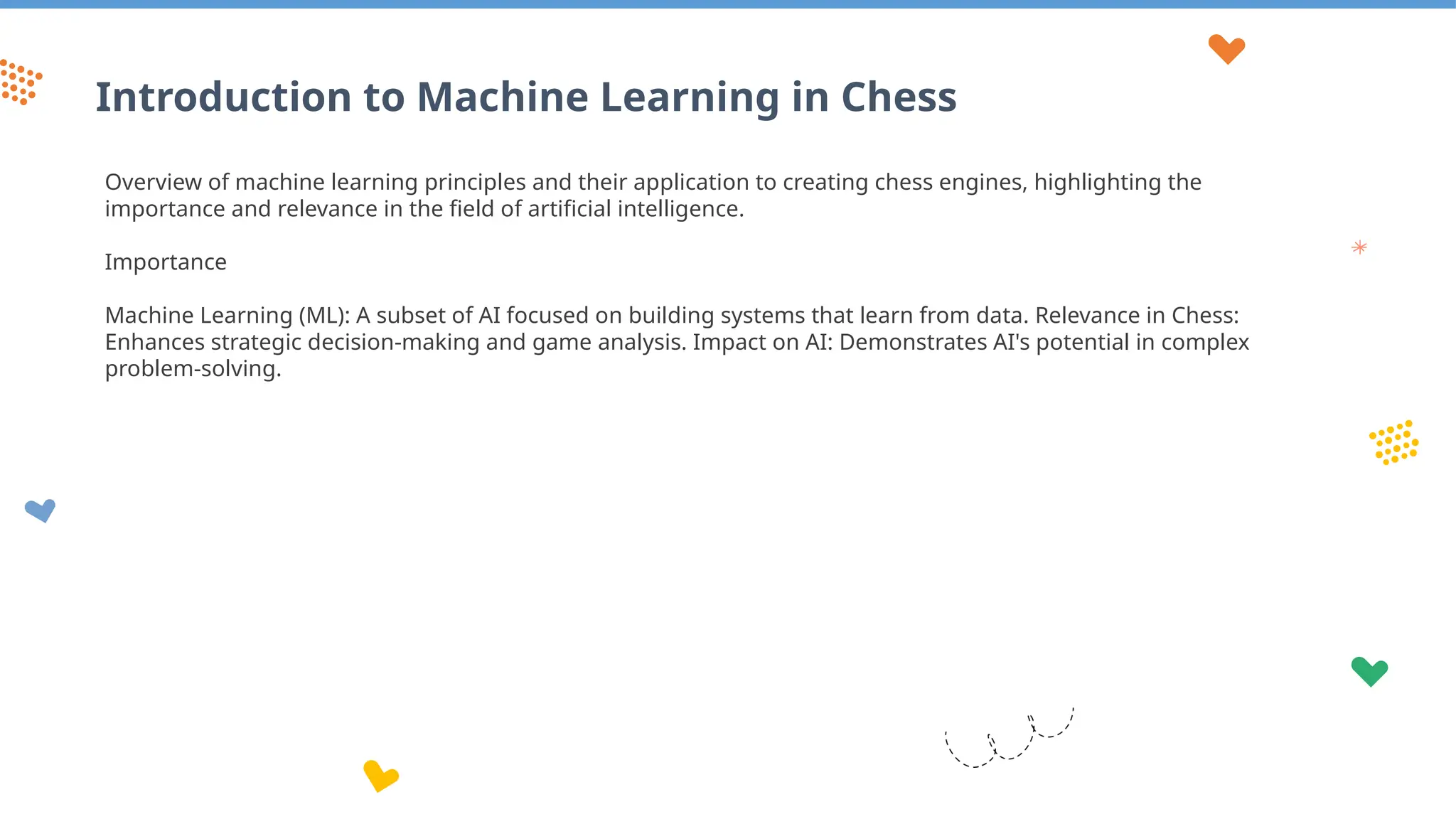 Introduction to Machine Learning in Chess

Overview of machine learning principles and their application to creating chess engines, highlighting the importance and relevance in the field of artificial intelligence.

Importance

Machine Learning (ML): A subset of AI focused on building systems that learn from data. Relevance in Chess: Enhances strategic decision-making and game analysis. Impact on AI: Demonstrates AI's potential in complex problem-solving.